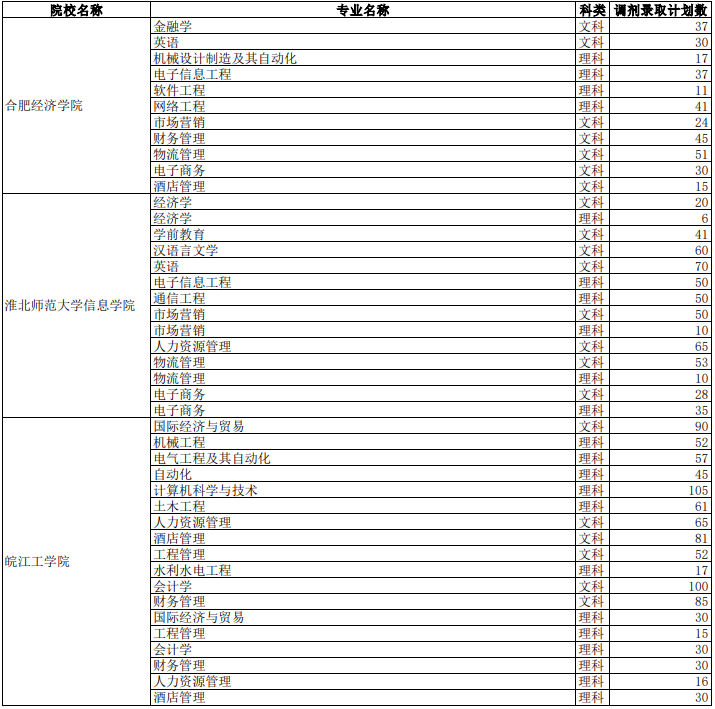 | 院校名称 | 专业名称 | 科类 | 调剂录取计划数 |
|---|---|---|---|
| 合肥经济学院 | 金融学 | 文科 | 37 |
| | 英语 | 文科 | 30 |
| | 机械设计制造及其自动化 | 理科 | 17 |
| | 电子信息工程 | 理科 | 37 |
| | 软件工程 | 理科 | 11 |
| | 网络工程 | 理科 | 41 |
| | 市场营销 | 文科 | 24 |
| | 财务管理 | 文科 | 45 |
| | 物流管理 | 文科 | 51 |
| | 电子商务 | 文科 | 30 |
| | 酒店管理 | 文科 | 15 |
| 淮北师范大学信息学院 | 经济学 | 文科 | 20 |
| | 经济学 | 理科 | 6 |
| | 学前教育 | 文科 | 41 |
| | 汉语言文学 | 文科 | 60 |
| | 英语 | 文科 | 70 |
| | 电子信息工程 | 理科 | 50 |
| | 通信工程 | 理科 | 50 |
| | 市场营销 | 文科 | 50 |
| | 市场营销 | 理科 | 10 |
| | 人力资源管理 | 文科 | 65 |
| | 物流管理 | 文科 | 53 |
| | 物流管理 | 理科 | 10 |
| | 电子商务 | 文科 | 28 |
| | 电子商务 | 理科 | 35 |
| 皖江工学院 | 国际经济与贸易 | 文科 | 90 |
| | 机械工程 | 理科 | 52 |
| | 电气工程及其自动化 | 理科 | 57 |
| | 自动化 | 理科 | 45 |
| | 计算机科学与技术 | 理科 | 105 |
| | 土木工程 | 理科 | 61 |
| | 人力资源管理 | 文科 | 65 |
| | 酒店管理 | 文科 | 81 |
| | 工程管理 | 文科 | 52 |
| | 水利水电工程 | 理科 | 17 |
| | 会计学 | 文科 | 100 |
| | 财务管理 | 文科 | 85 |
| | 国际经济与贸易 | 理科 | 30 |
| | 工程管理 | 理科 | 15 |
| | 会计学 | 理科 | 30 |
| | 财务管理 | 理科 | 30 |
| | 人力资源管理 | 理科 | 16 |
| | 酒店管理 | 理科 | 30 |